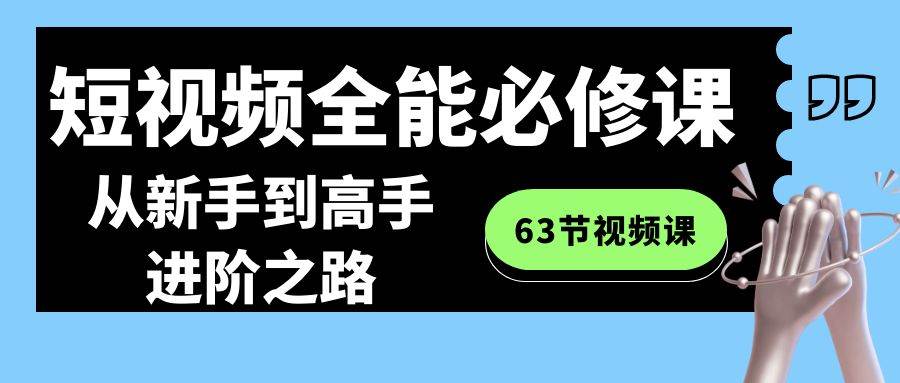 短视频全能必修课

从新手到高手
进阶之路

63节视频课